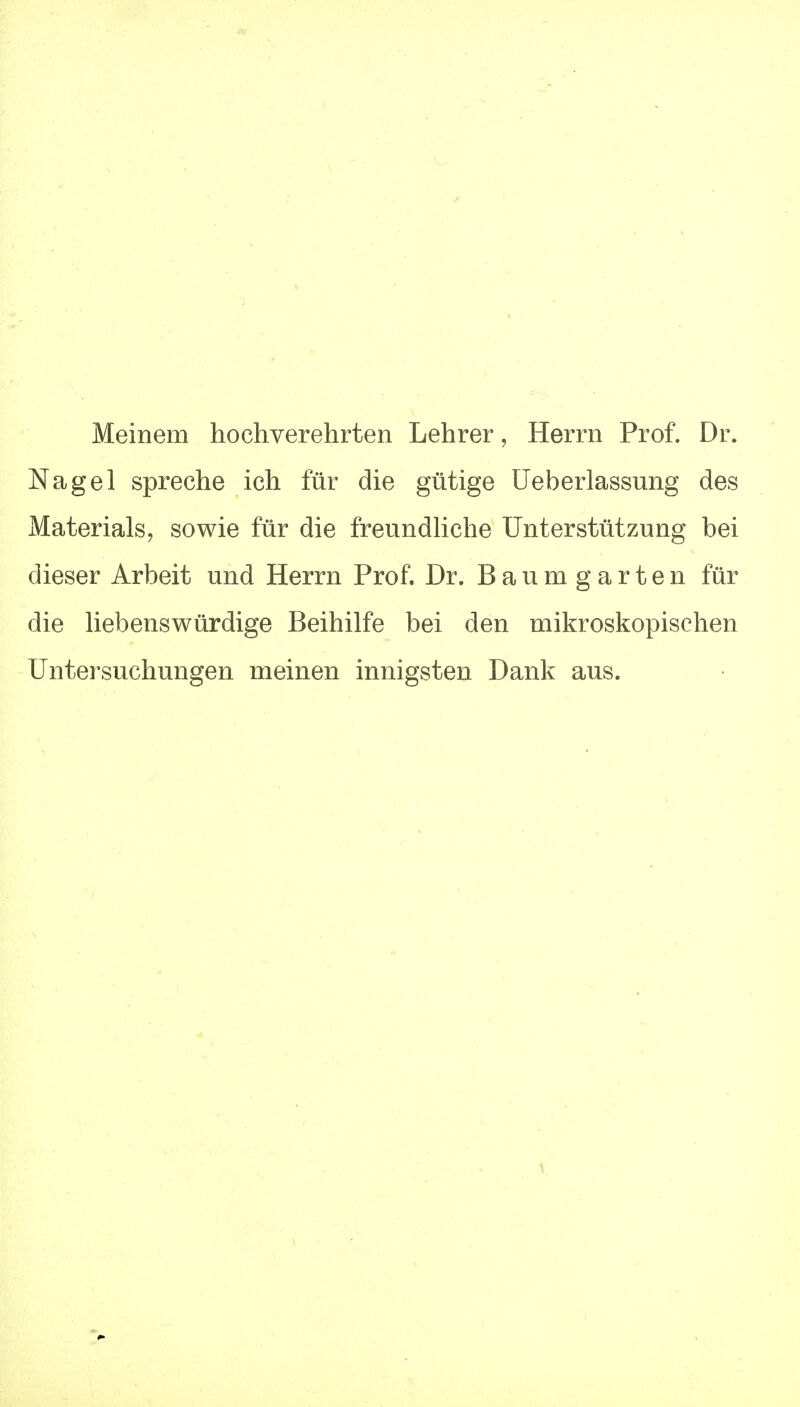 Meinem hochverehrten Lehrer, Herrn Prof. Dr. Nagel spreche ich für die gütige Ueberlassung des Materials, sowie für die freundliche Unterstützung bei dieser Arbeit und Herrn Prof. Dr. Baumgarten für die liebenswürdige Beihilfe bei den mikroskopischen Untersuchungen meinen innigsten Dank aus.